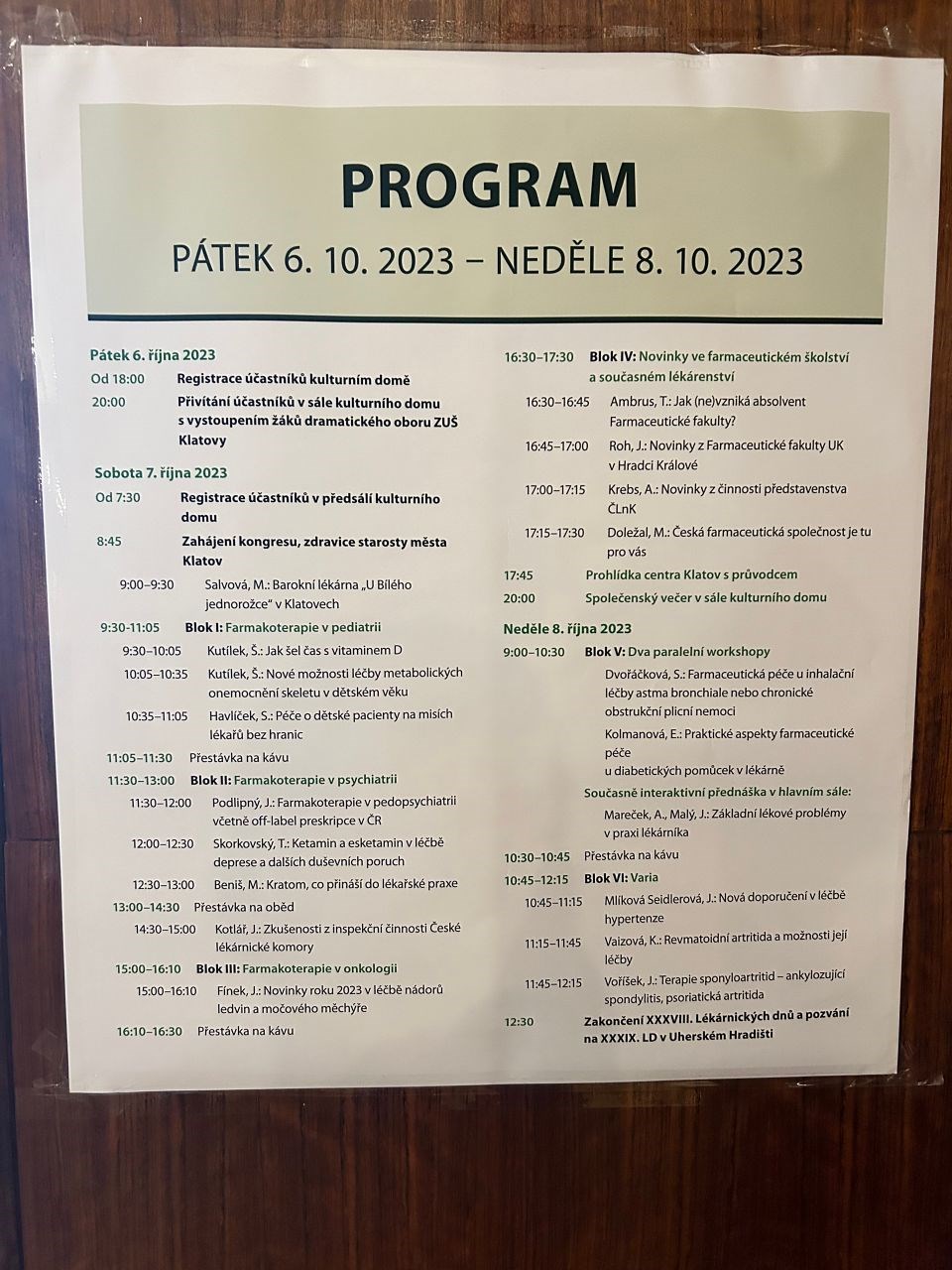 PROGRAM

PÁTEK 6. 10. 2023 – NEDĚLE 8. 10. 2023

Pátek 6. října 2023

Od 18:00 Registrace účastníků kulturním domě

20:00 Přivítání účastníků v sále kulturního domu s vystoupením žáků dramatického oboru ZUŠ Klatovy

Sobota 7. října 2023

Od 7:30 Registrace účastníků v předsálí kulturního domu

8:45 Zahájení kongresu, zdravice starosty města Klatov

9:00–9:30 Salvová, M.: Barokní lékárna „U Bílého jednorožce" v Klatovech

9:30-11:05 Blok I: Farmakoterapie v pediatrii

9:30–10:05 Kutílek, Š.: Jak šel čas s vitaminem D

10:05–10:35 Kutílek, Š.: Nové možnosti léčby metabolických onemocnění skeletu v dětském věku

10:35–11:05 Havlíček, S.: Péče o dětské pacienty na misích lékařů bez hranic

11:05–11:30 Přestávka na kávu

11:30–13:00 Blok II: Farmakoterapie v psychiatrii

11:30–12:00 Podlipný, J.: Farmakoterapie v pedopsychiatrii včetně off-label preskripce v ČR

12:00–12:30 Skorkovský, T.: Ketamin a esketamin v léčbě deprese a dalších duševních poruch

12:30–13:00 Beniš, M.: Kratom, co přináší do lékařské praxe

13:00–14:30 Přestávka na oběd

14:30–15:00 Kotlář, J.: Zkušenosti z inspekční činnosti České lékárnické komory

15:00–16:10 Blok III: Farmakoterapie v onkologii

15:00–16:10 Fínek, J.: Novinky roku 2023 v léčbě nádorů ledvin a močového měchýře

16:10–16:30 Přestávka na kávu

16:30–17:30 Blok IV: Novinky ve farmaceutickém školství a současném lékárenství

16:30–16:45 Ambrus, T.: Jak (ne)vzniká absolvent Farmaceutické fakulty?

16:45–17:00 Roh, J.: Novinky z Farmaceutické fakulty UK v Hradci Králové

17:00–17:15 Krebs, A.: Novinky z činnosti představenstva ČLnK

17:15–17:30 Doležal, M.: Česká farmaceutická společnost je tu pro vás

17:45 Prohlídka centra Klatov s průvodcem

20:00 Společenský večer v sále kulturního domu

Neděle 8. října 2023

9:00–10:30 Blok V: Dva paralelní workshopy

Dvořáčková, S.: Farmaceutická péče u inhalační léčby astma bronchiale nebo chronické obstrukční plicní nemoci

Kolmanová, E.: Praktické aspekty farmaceutické péče u diabetických pomůcek v lékárně

Současně interaktivní přednáška v hlavním sále:

Mareček, A., Malý, J.: Základní lékové problémy v praxi lékárníka

10:30–10:45 Přestávka na kávu

10:45–12:15 Blok VI: Varia

10:45–11:15 Mlíková Seidlerová, J.: Nová doporučení v léčbě hypertenze

11:15–11:45 Vaizová, K.: Revmatoidní artritida a možnosti její léčby

11:45–12:15 Voříšek, J.: Terapie sponyloartritid – ankylozující spondylitis, psoriatická artritida

12:30 Zakončení XXXVIII. Lékárnických dnů a pozvání na XXXIX. LD v Uherském Hradišti